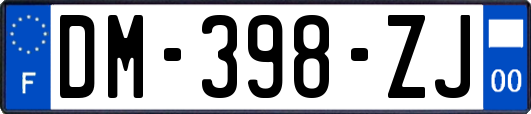 F
DM-398-ZJ
00